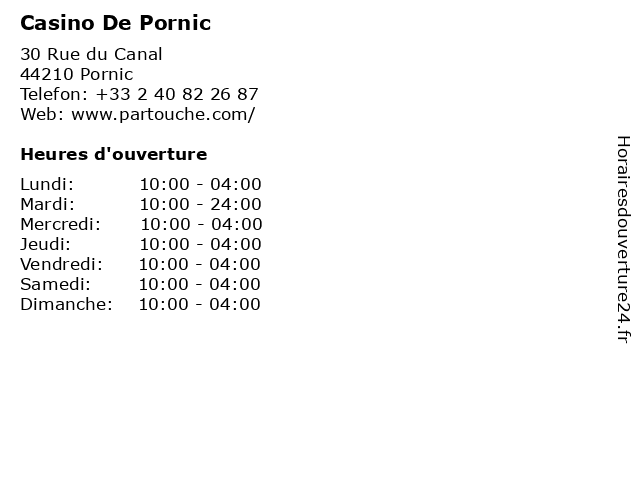 Casino De Pornic

30 Rue du Canal
44210 Pornic
Telefon: +33 2 40 82 26 87
Web: www.partouche.com/

Heures d'ouverture

Lundi: 10:00 - 04:00
Mardi: 10:00 - 24:00
Mercredi: 10:00 - 04:00
Jeudi: 10:00 - 04:00
Vendredi: 10:00 - 04:00
Samedi: 10:00 - 04:00
Dimanche: 10:00 - 04:00

Horairesdouverture24.fr